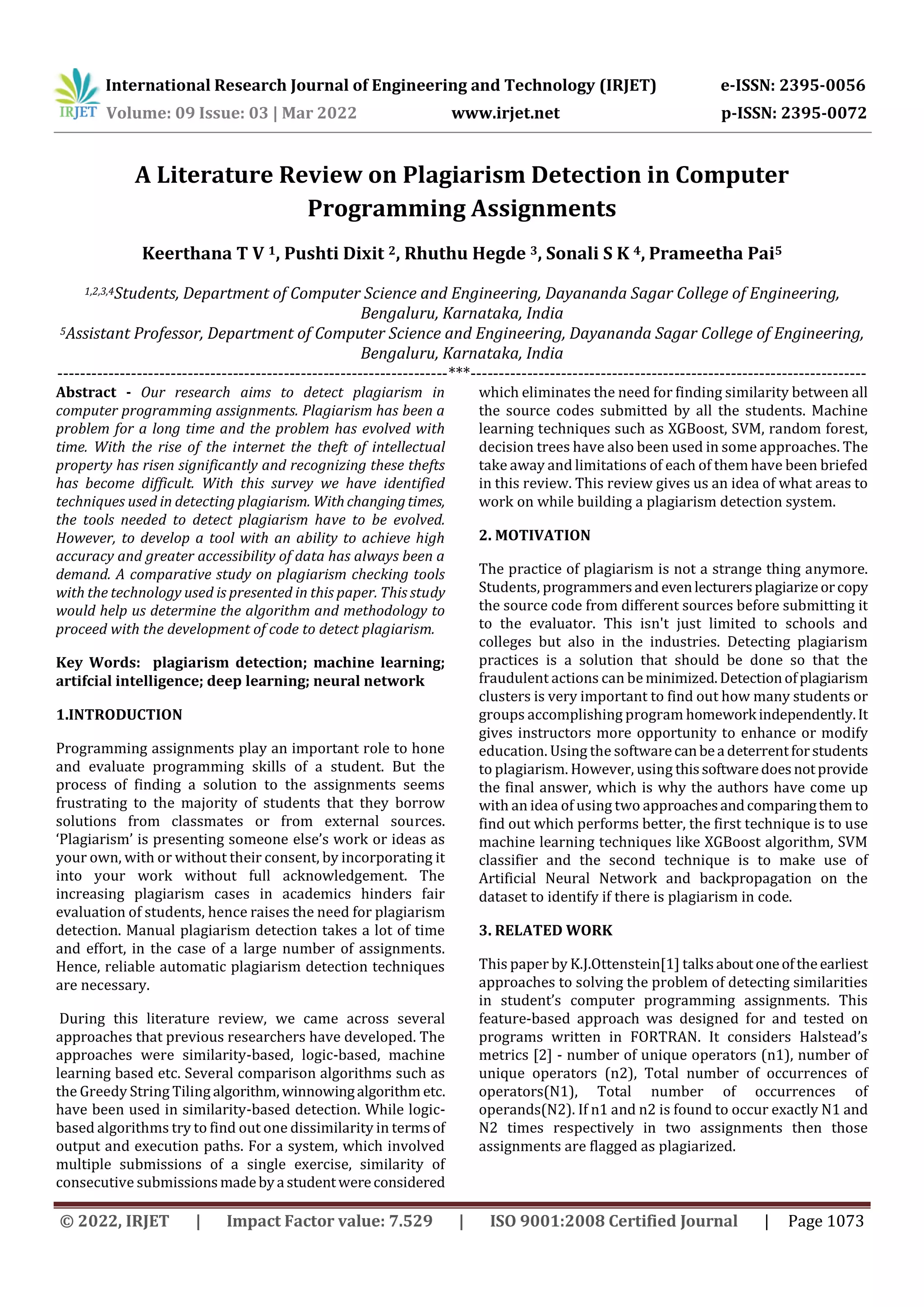 IRJET International Research Journal of Engineering and Technology (IRJET) e-ISSN: 2395-0056
Volume: 09 Issue: 03 | Mar 2022 www.irjet.net p-ISSN: 2395-0072

A Literature Review on Plagiarism Detection in Computer Programming Assignments

Keerthana T V $^1$, Pushti Dixit $^2$, Rhuthu Hegde $^3$, Sonali S K $^4$, Prameetha Pai$^5$

$^{1,2,3,4}$Students, Department of Computer Science and Engineering, Dayananda Sagar College of Engineering, Bengaluru, Karnataka, India
$^5$Assistant Professor, Department of Computer Science and Engineering, Dayananda Sagar College of Engineering, Bengaluru, Karnataka, India
---------------------------------------------------------------------***---------------------------------------------------------------------

Abstract - Our research aims to detect plagiarism in computer programming assignments. Plagiarism has been a problem for a long time and the problem has evolved with time. With the rise of the internet the theft of intellectual property has risen significantly and recognizing these thefts has become difficult. With this survey we have identified techniques used in detecting plagiarism. With changing times, the tools needed to detect plagiarism have to be evolved. However, to develop a tool with an ability to achieve high accuracy and greater accessibility of data has always been a demand. A comparative study on plagiarism checking tools with the technology used is presented in this paper. This study would help us determine the algorithm and methodology to proceed with the development of code to detect plagiarism.

Key Words: plagiarism detection; machine learning; artifcial intelligence; deep learning; neural network

1.INTRODUCTION

Programming assignments play an important role to hone and evaluate programming skills of a student. But the process of finding a solution to the assignments seems frustrating to the majority of students that they borrow solutions from classmates or from external sources. ‘Plagiarism’ is presenting someone else’s work or ideas as your own, with or without their consent, by incorporating it into your work without full acknowledgement. The increasing plagiarism cases in academics hinders fair evaluation of students, hence raises the need for plagiarism detection. Manual plagiarism detection takes a lot of time and effort, in the case of a large number of assignments. Hence, reliable automatic plagiarism detection techniques are necessary.

During this literature review, we came across several approaches that previous researchers have developed. The approaches were similarity-based, logic-based, machine learning based etc. Several comparison algorithms such as the Greedy String Tiling algorithm, winnowing algorithm etc. have been used in similarity-based detection. While logic-based algorithms try to find out one dissimilarity in terms of output and execution paths. For a system, which involved multiple submissions of a single exercise, similarity of consecutive submissions made by a student were considered which eliminates the need for finding similarity between all the source codes submitted by all the students. Machine learning techniques such as XGBoost, SVM, random forest, decision trees have also been used in some approaches. The take away and limitations of each of them have been briefed in this review. This review gives us an idea of what areas to work on while building a plagiarism detection system.

2. MOTIVATION

The practice of plagiarism is not a strange thing anymore. Students, programmers and even lecturers plagiarize or copy the source code from different sources before submitting it to the evaluator. This isn't just limited to schools and colleges but also in the industries. Detecting plagiarism practices is a solution that should be done so that the fraudulent actions can be minimized. Detection of plagiarism clusters is very important to find out how many students or groups accomplishing program homework independently. It gives instructors more opportunity to enhance or modify education. Using the software can be a deterrent for students to plagiarism. However, using this software does not provide the final answer, which is why the authors have come up with an idea of using two approaches and comparing them to find out which performs better, the first technique is to use machine learning techniques like XGBoost algorithm, SVM classifier and the second technique is to make use of Artificial Neural Network and backpropagation on the dataset to identify if there is plagiarism in code.

3. RELATED WORK

This paper by K.J.Ottenstein[1] talks about one of the earliest approaches to solving the problem of detecting similarities in student’s computer programming assignments. This feature-based approach was designed for and tested on programs written in FORTRAN. It considers Halstead’s metrics [2] - number of unique operators (n1), number of unique operators (n2), Total number of occurrences of operators(N1), Total number of occurrences of operands(N2). If n1 and n2 is found to occur exactly N1 and N2 times respectively in two assignments then those assignments are flagged as plagiarized.

© 2022, IRJET | Impact Factor value: 7.529 | ISO 9001:2008 Certified Journal | Page 1073